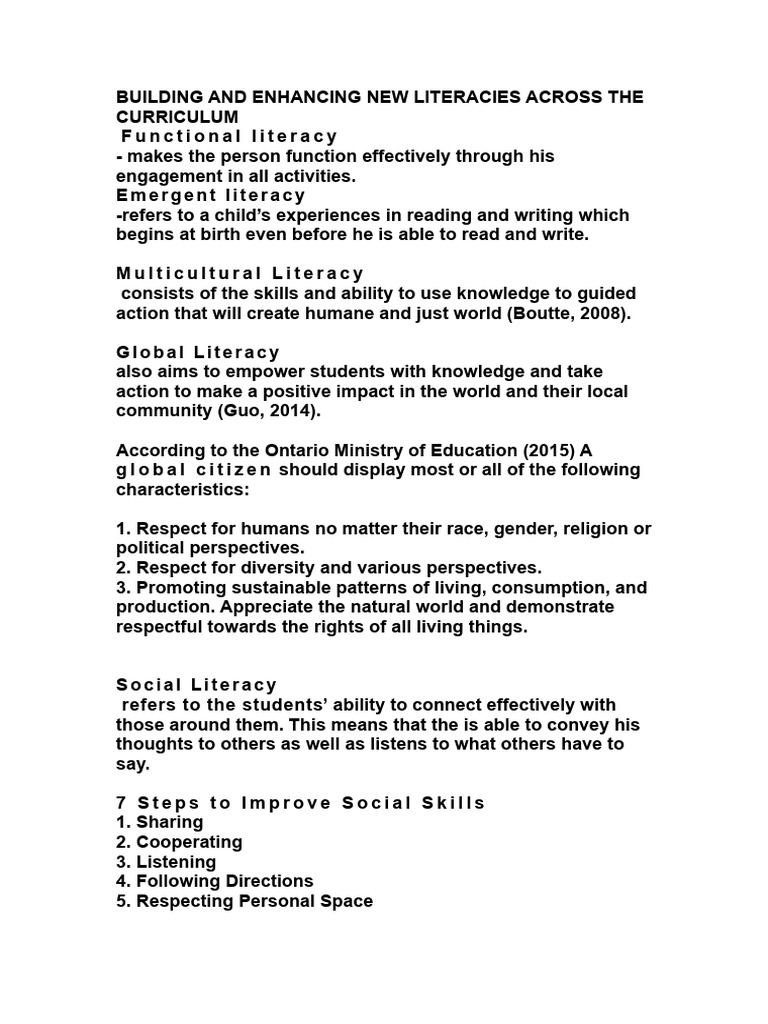 BUILDING AND ENHANCING NEW LITERACIES ACROSS THE CURRICULUM
Functional literacy
- makes the person function effectively through his engagement in all activities.
Emergent literacy
-refers to a child's experiences in reading and writing which begins at birth even before he is able to read and write.

Multicultural Literacy
consists of the skills and ability to use knowledge to guided action that will create humane and just world (Boutte, 2008).

Global Literacy
also aims to empower students with knowledge and take action to make a positive impact in the world and their local community (Guo, 2014).

According to the Ontario Ministry of Education (2015) A global citizen should display most or all of the following characteristics:

1. Respect for humans no matter their race, gender, religion or political perspectives.
2. Respect for diversity and various perspectives.
3. Promoting sustainable patterns of living, consumption, and production. Appreciate the natural world and demonstrate respectful towards the rights of all living things.

Social Literacy
refers to the students' ability to connect effectively with those around them. This means that the is able to convey his thoughts to others as well as listens to what others have to say.

7 Steps to Improve Social Skills
1. Sharing
2. Cooperating
3. Listening
4. Following Directions
5. Respecting Personal Space